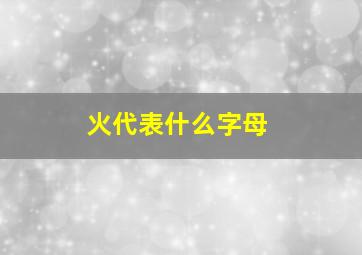 火代表什么字母